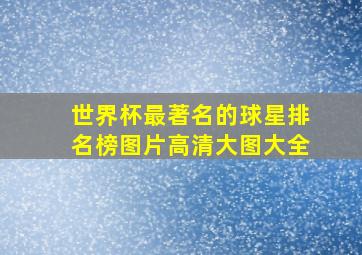 世界杯最著名的球星排名榜图片高清大图大全